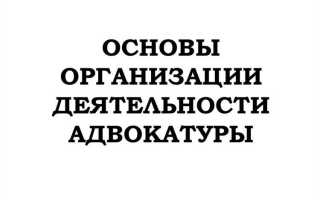 ОСНОВЫ ОРГАНИЗАЦИИ ДЕЯТЕЛЬНОСТИ АДВОКАТУРЫ